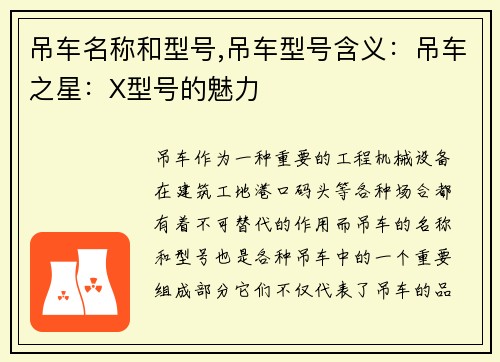 吊车名称和型号,吊车型号含义：吊车之星：X型号的魅力

吊车作为一种重要的工程机械设备在建筑工地港口码头等各种场合都有着不可替代的作用而吊车的名称和型号也是各种吊车中的一个重要组成部分它们不仅代表了吊车的品